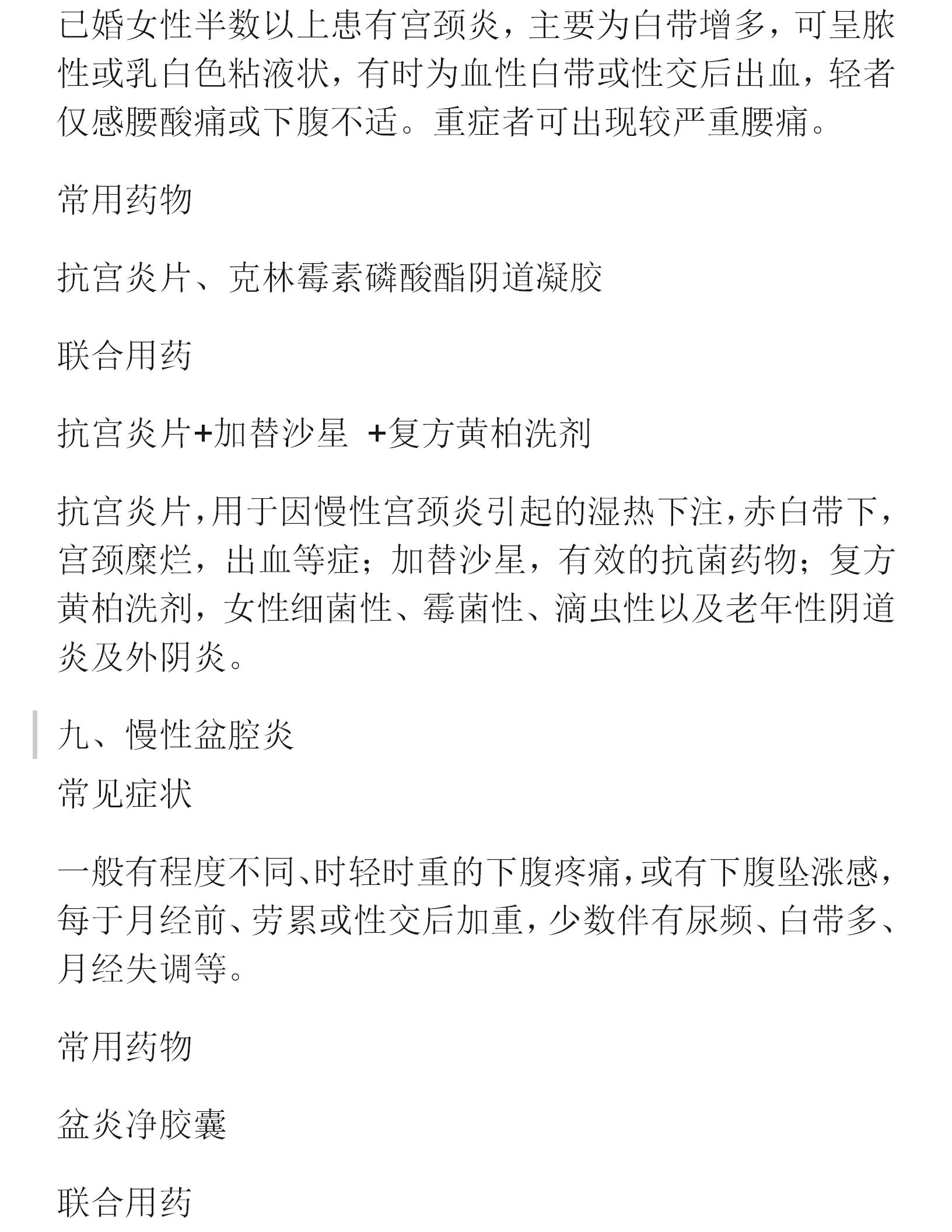 已婚女性半数以上患有宫颈炎，主要为白带增多，可呈脓性或乳白色粘液状，有时为血性白带或性交后出血，轻者仅感腰酸痛或下腹不适。重症者可出现较严重腰痛。

常用药物

抗宫炎片、克林霉素磷酸酯阴道凝胶

联合用药

抗宫炎片+加替沙星 +复方黄柏洗剂

抗宫炎片，用于因慢性宫颈炎引起的湿热下注，赤白带下，宫颈糜烂，出血等症；加替沙星，有效的抗菌药物；复方黄柏洗剂，女性细菌性、霉菌性、滴虫性以及老年性阴道炎及外阴炎。

九、慢性盆腔炎
常见症状

一般有程度不同、时轻时重的下腹疼痛，或有下腹坠涨感，每于月经前、劳累或性交后加重，少数伴有尿频、白带多、月经失调等。

常用药物

盆炎净胶囊

联合用药